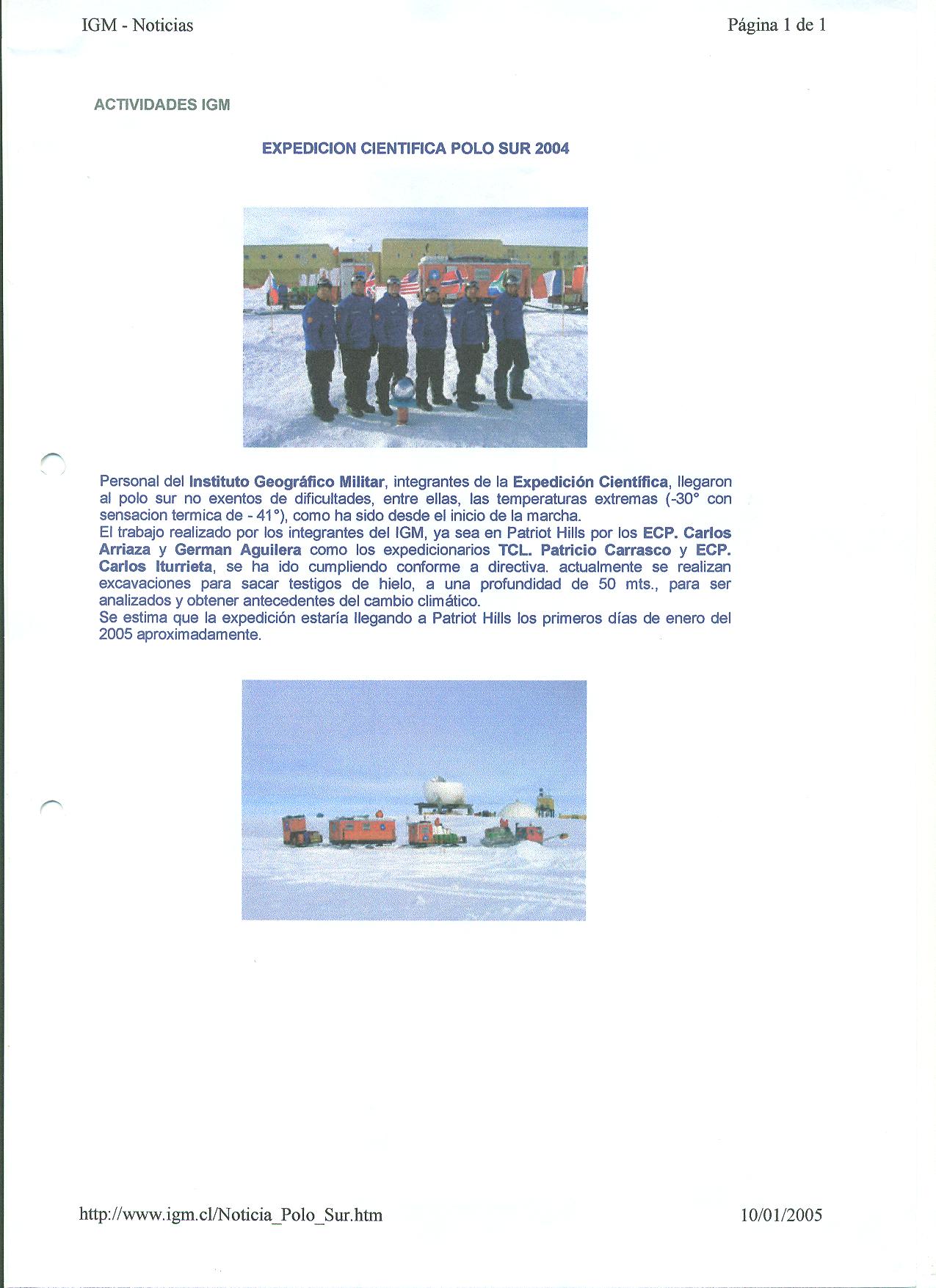 IGM - Noticias

Página 1 de 1

ACTIVIDADES IGM

EXPEDICION CIENTIFICA POLO SUR 2004

Personal del Instituto Geográfico Militar, integrantes de la Expedición Científica, llegaron al polo sur no exentos de dificultades, entre ellas, las temperaturas extremas (-30° con sensacion termica de - 41°), como ha sido desde el inicio de la marcha.
El trabajo realizado por los integrantes del IGM, ya sea en Patriot Hills por los ECP. Carlos Arriaza y German Aguilera como los expedicionarios TCL. Patricio Carrasco y ECP. Carlos Iturrieta, se ha ido cumpliendo conforme a directiva. actualmente se realizan excavaciones para sacar testigos de hielo, a una profundidad de 50 mts., para ser analizados y obtener antecedentes del cambio climático.
Se estima que la expedición estaría llegando a Patriot Hills los primeros días de enero del 2005 aproximadamente.

http://www.igm.cl/Noticia_Polo_Sur.htm

10/01/2005